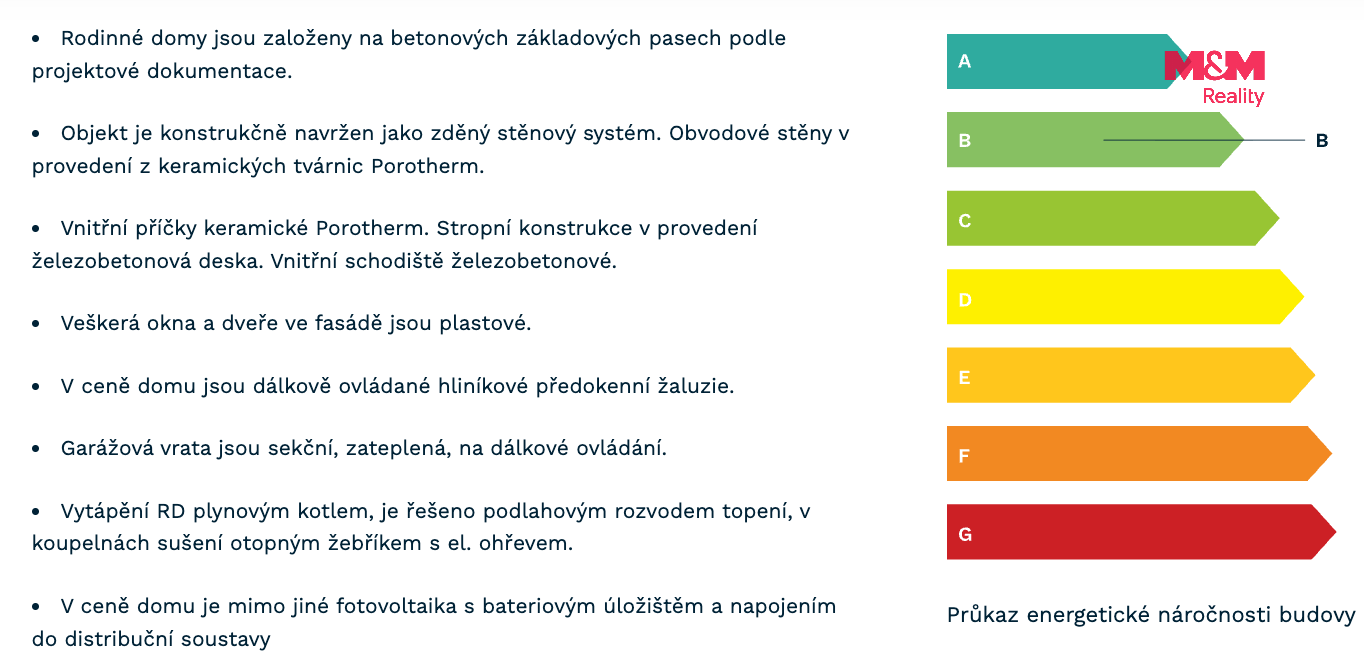 • Rodinné domy jsou založeny na betonových základových pasech podle projektové dokumentace.

• Objekt je konstrukčně navržen jako zděný stěnový systém. Obvodové stěny v provedení z keramických tvárnic Porotherm.

• Vnitřní příčky keramické Porotherm. Stropní konstrukce v provedení železobetonová deska. Vnitřní schodiště železobetonové.

• Veškerá okna a dveře ve fasádě jsou plastové.

• V ceně domu jsou dálkově ovládané hliníkové předokenní žaluzie.

• Garážová vrata jsou sekční, zateplená, na dálkové ovládání.

• Vytápění RD plynovým kotlem, je řešeno podlahovým rozvodem topení, v koupelnách sušení otopným žebříkem s el. ohřevem.

• V ceně domu je mimo jiné fotovoltaika s bateriovým úložištěm a napojením do distribuční soustavy

A
M&M
Reality
B
B
C
D
E
F
G

Průkaz energetické náročnosti budovy